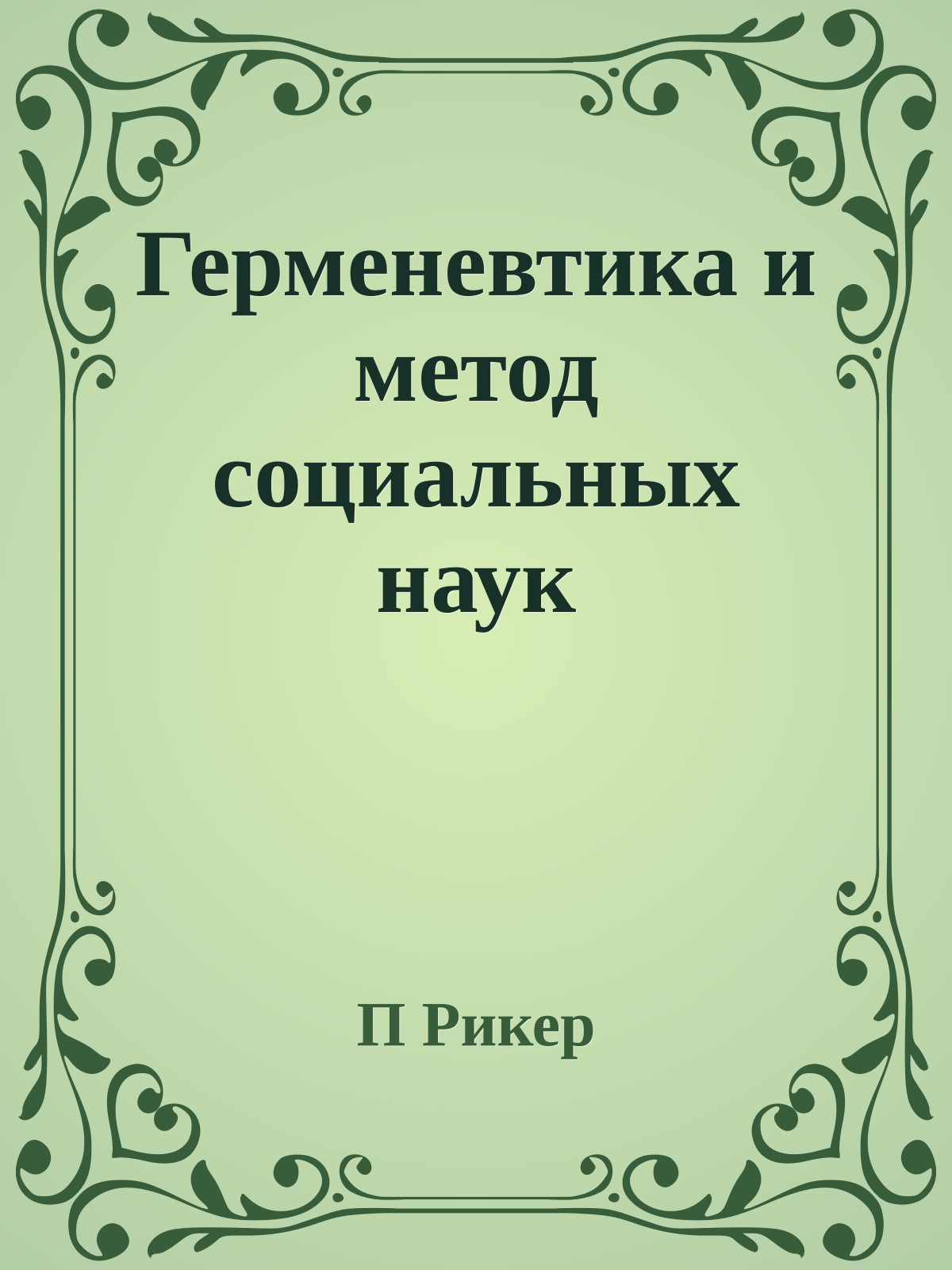 Герменевтика и метод социальных наук

П Рикер